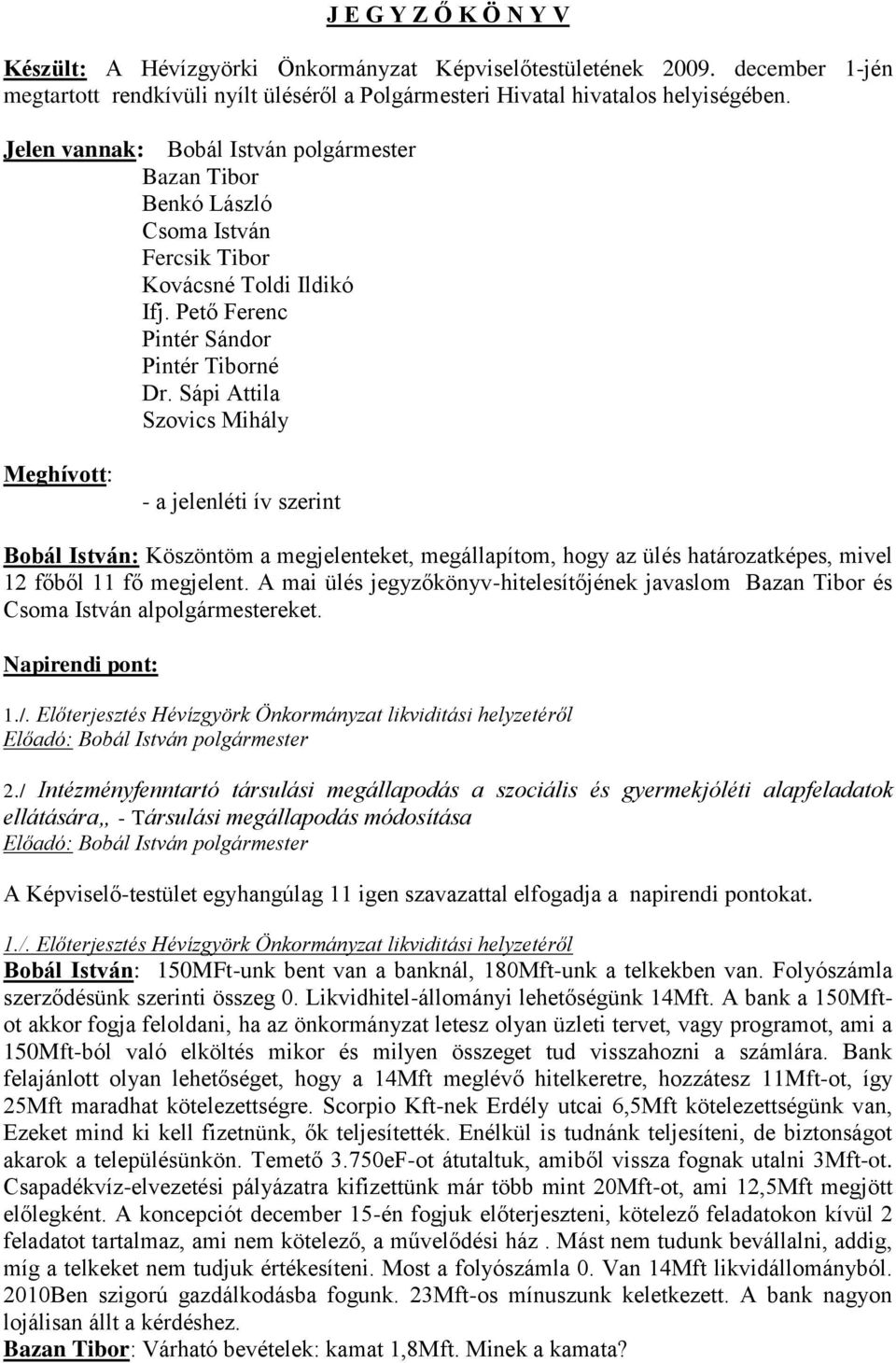 J E G Y Z Ő K Ö N Y V

Készült: A Hévízgyörki Önkormányzat Képviselőtestületének 2009. december 1-jén megtartott rendkívüli nyílt üléséről a Polgármesteri Hivatal hivatalos helyiségében.

Jelen vannak: Bobál István polgármester
Bazan Tibor
Benkó László
Csoma István
Fercsik Tibor
Kovácsné Toldi Ildikó
Ifj. Pető Ferenc
Pintér Sándor
Pintér Tiborné
Dr. Sápi Attila
Szovics Mihály

Meghívott:
- a jelenléti ív szerint

Bobál István: Köszöntöm a megjelenteket, megállapítom, hogy az ülés határozatképes, mivel 12 főből 11 fő megjelent. A mai ülés jegyzőkönyv-hitelesítőjének javaslom Bazan Tibor és Csoma István alpolgármestereket.

Napirendi pont:

1./. Előterjesztés Hévízgyörk Önkormányzat likviditási helyzetéről
Előadó: Bobál István polgármester

2./ Intézményfenntartó társulási megállapodás a szociális és gyermekjóléti alapfeladatok ellátására„ - Társulási megállapodás módosítása
Előadó: Bobál István polgármester

A Képviselő-testület egyhangúlag 11 igen szavazattal elfogadja a napirendi pontokat.

1./. Előterjesztés Hévízgyörk Önkormányzat likviditási helyzetéről
Bobál István: 150MFt-unk bent van a banknál, 180Mft-unk a telkekben van. Folyószámla szerződésünk szerinti összeg 0. Likvidhitel-állományi lehetőségünk 14Mft. A bank a 150Mft-ot akkor fogja feloldani, ha az önkormányzat letesz olyan üzleti tervet, vagy programot, ami a 150Mft-ból való elköltés mikor és milyen összeget tud visszahozni a számlára. Bank felajánlott olyan lehetőséget, hogy a 14Mft meglévő hitelkeretre, hozzátesz 11Mft-ot, így 25Mft maradhat kötelezettségre. Scorpio Kft-nek Erdély utcai 6,5Mft kötelezettségünk van, Ezeket mind ki kell fizetnünk, ők teljesítették. Enélkül is tudnánk teljesíteni, de biztonságot akarok a településünkön. Temető 3.750eF-ot átutaltuk, amiből vissza fognak utalni 3Mft-ot. Csapadékvíz-elvezetési pályázatra kifizettünk már több mint 20Mft-ot, ami 12,5Mft megjött előlegként. A koncepciót december 15-én fogjuk előterjeszteni, kötelező feladatokon kívül 2 feladatot tartalmaz, ami nem kötelező, a művelődési ház . Mást nem tudunk bevállalni, addig, míg a telkeket nem tudjuk értékesíteni. Most a folyószámla 0. Van 14Mft likvidállományból. 2010Ben szigorú gazdálkodásba fogunk. 23Mft-os mínuszunk keletkezett. A bank nagyon lojálisan állt a kérdéshez.
Bazan Tibor: Várható bevételek: kamat 1,8Mft. Minek a kamata?